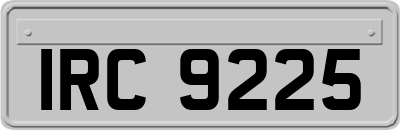 IRC 9225